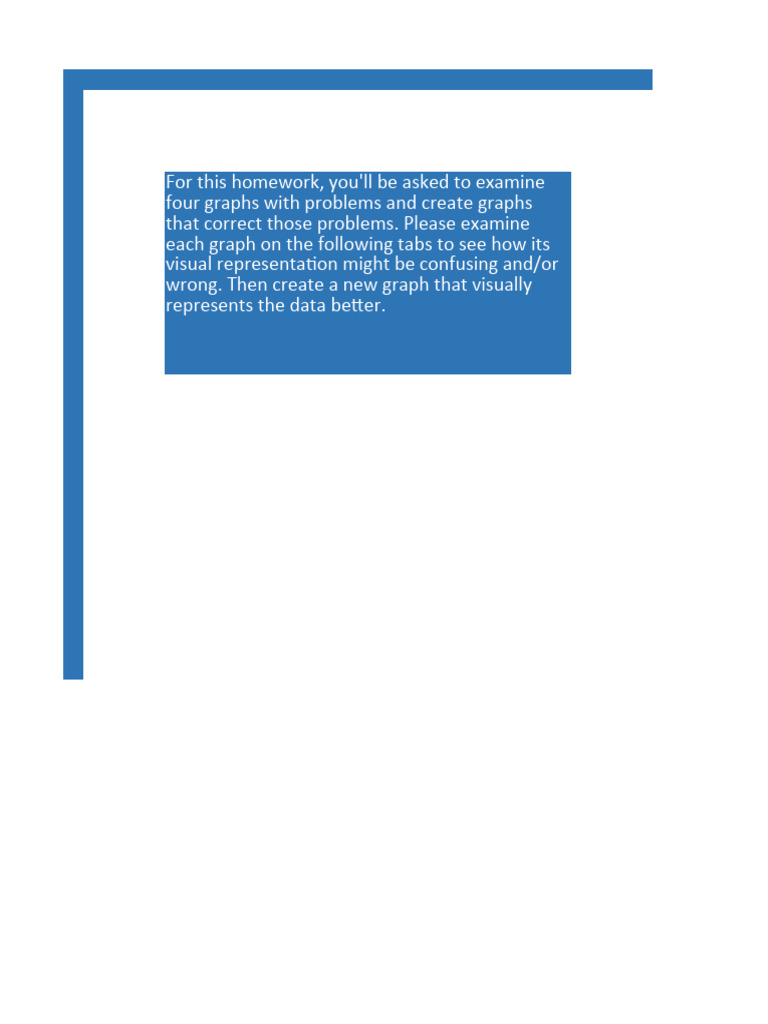 For this homework, you'll be asked to examine four graphs with problems and create graphs that correct those problems. Please examine each graph on the following tabs to see how its visual representation might be confusing and/or wrong. Then create a new graph that visually represents the data better.